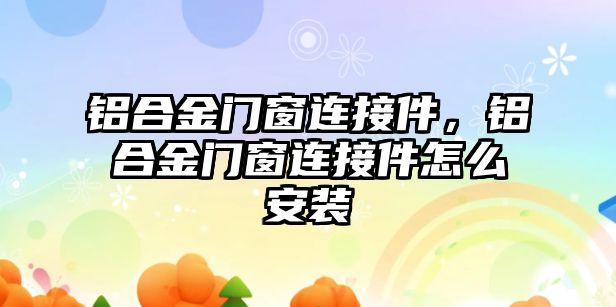 铝合金门窗连接件，铝合金门窗连接件怎么安装